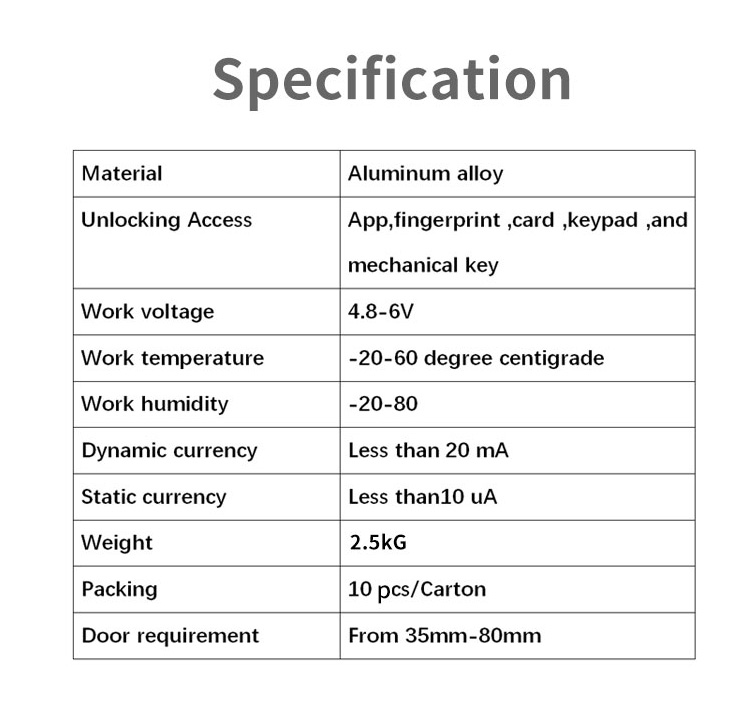 Specification

| Material | Aluminum alloy |
|---|---|
| Unlocking Access | App,fingerprint ,card ,keypad ,and mechanical key |
| Work voltage | 4.8-6V |
| Work temperature | -20-60 degree centigrade |
| Work humidity | -20-80 |
| Dynamic currency | Less than 20 mA |
| Static currency | Less than10 uA |
| Weight | 2.5kG |
| Packing | 10 pcs/Carton |
| Door requirement | From 35mm-80mm |